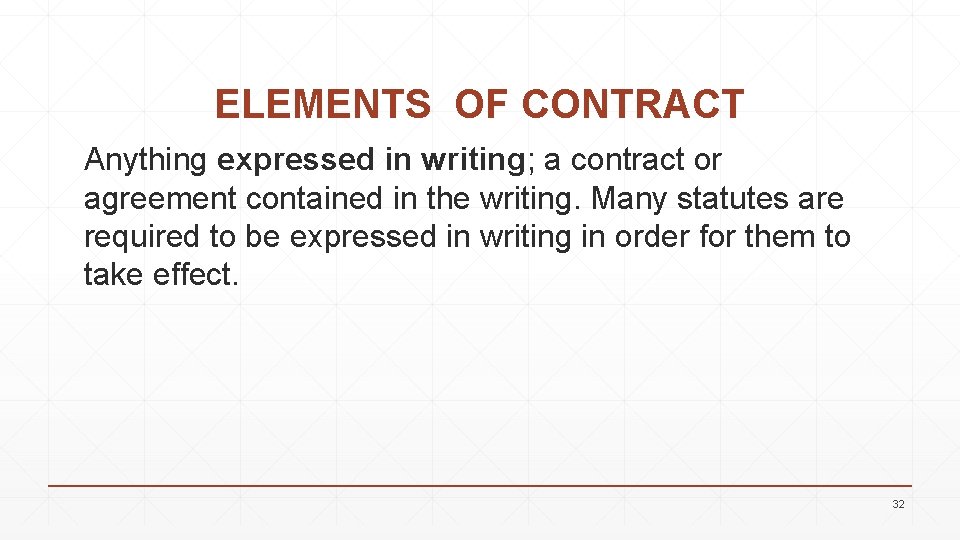 ELEMENTS  OF CONTRACT

Anything expressed in writing; a contract or agreement contained in the writing. Many statutes are required to be expressed in writing in order for them to take effect.

32